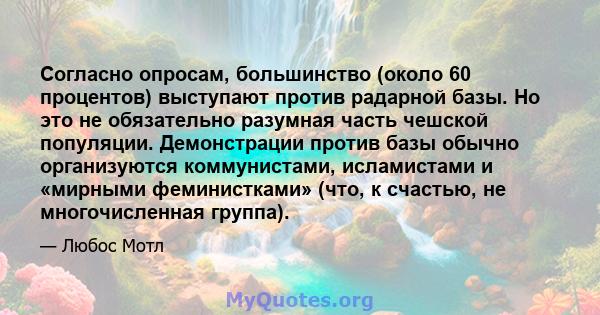 Согласно опросам, большинство (около 60 процентов) выступают против радарной базы. Но это не обязательно разумная часть чешской популяции. Демонстрации против базы обычно организуются коммунистами, исламистами и «мирными феминистками» (что, к счастью, не многочисленная группа).

— Любос Мотл

MyQuotes.org